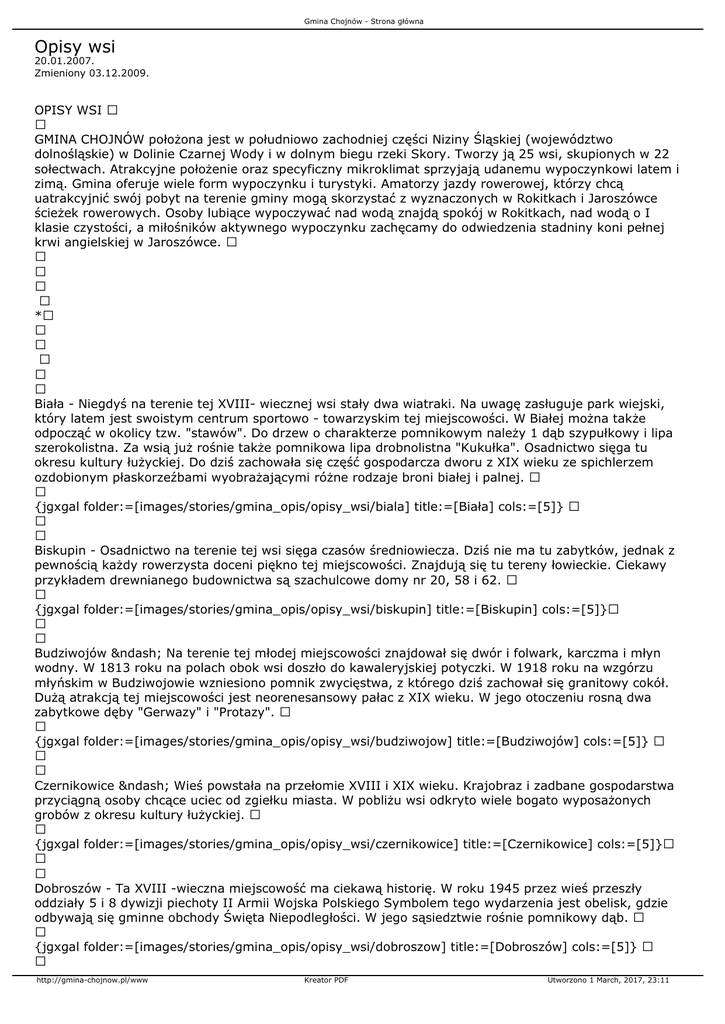 Gmina Chojnów - Strona główna

Opisy wsi
20.01.2007.
Zmieniony 03.12.2009.

OPISY WSI □
□
GMINA CHOJNÓW położona jest w południowo zachodniej części Niziny Śląskiej (województwo dolnośląskie) w Dolinie Czarnej Wody i w dolnym biegu rzeki Skory. Tworzy ją 25 wsi, skupionych w 22 sołectwach. Atrakcyjne położenie oraz specyficzny mikroklimat sprzyjają udanemu wypoczynkowi latem i zimą. Gmina oferuje wiele form wypoczynku i turystyki. Amatorzy jazdy rowerowej, którzy chcą uatrakcyjnić swój pobyt na terenie gminy mogą skorzystać z wyznaczonych w Rokitkach i Jaroszówce ścieżek rowerowych. Osoby lubiące wypoczywać nad wodą znajdą spokój w Rokitkach, nad wodą o I klasie czystości, a miłośników aktywnego wypoczynku zachęcamy do odwiedzenia stadniny koni pełnej krwi angielskiej w Jaroszówce. □
□
□
□
□
*□
□
□
□
□
□
Biała - Niegdyś na terenie tej XVIII- wiecznej wsi stały dwa wiatraki. Na uwagę zasługuje park wiejski, który latem jest swoistym centrum sportowo - towarzyskim tej miejscowości. W Białej można także odpocząć w okolicy tzw. "stawów". Do drzew o charakterze pomnikowym należy 1 dąb szypułkowy i lipa szerokolistna. Za wsią już rośnie także pomnikowa lipa drobnolistna "Kukułka". Osadnictwo sięga tu okresu kultury łużyckiej. Do dziś zachowała się część gospodarcza dworu z XIX wieku ze spichlerzem ozdobionym płaskorzeźbami wyobrażającymi różne rodzaje broni białej i palnej. □
□
{jgxgal folder:=[images/stories/gmina_opis/opisy_wsi/biala] title:=[Biała] cols:=[5]} □
□
□
Biskupin - Osadnictwo na terenie tej wsi sięga czasów średniowiecza. Dziś nie ma tu zabytków, jednak z pewnością każdy rowerzysta doceni piękno tej miejscowości. Znajdują się tu tereny łowieckie. Ciekawy przykładem drewnianego budownictwa są szachulcowe domy nr 20, 58 i 62. □
□
{jgxgal folder:=[images/stories/gmina_opis/opisy_wsi/biskupin] title:=[Biskupin] cols:=[5]}□
□
□
Budziwojów &ndash; Na terenie tej młodej miejscowości znajdował się dwór i folwark, karczma i młyn wodny. W 1813 roku na polach obok wsi doszło do kawaleryjskiej potyczki. W 1918 roku na wzgórzu młyńskim w Budziwojowie wzniesiono pomnik zwycięstwa, z którego dziś zachował się granitowy cokół. Dużą atrakcją tej miejscowości jest neorenesansowy pałac z XIX wieku. W jego otoczeniu rosną dwa zabytkowe dęby "Gerwazy" i "Protazy". □
□
{jgxgal folder:=[images/stories/gmina_opis/opisy_wsi/budziwojow] title:=[Budziwojów] cols:=[5]} □
□
□
Czernikowice &ndash; Wieś powstała na przełomie XVIII i XIX wieku. Krajobraz i zadbane gospodarstwa przyciągną osoby chcące uciec od zgiełku miasta. W pobliżu wsi odkryto wiele bogato wyposażonych grobów z okresu kultury łużyckiej. □
□
{jgxgal folder:=[images/stories/gmina_opis/opisy_wsi/czernikowice] title:=[Czernikowice] cols:=[5]}□
□
□
Dobroszów - Ta XVIII -wieczna miejscowość ma ciekawą historię. W roku 1945 przez wieś przeszły oddziały 5 i 8 dywizji piechoty II Armii Wojska Polskiego Symbolem tego wydarzenia jest obelisk, gdzie odbywają się gminne obchody Święta Niepodległości. W jego sąsiedztwie rośnie pomnikowy dąb. □
□
{jgxgal folder:=[images/stories/gmina_opis/opisy_wsi/dobroszow] title:=[Dobroszów] cols:=[5]} □
□

http://gmina-chojnow.pl/www    Kreator PDF    Utworzono 1 March, 2017, 23:11